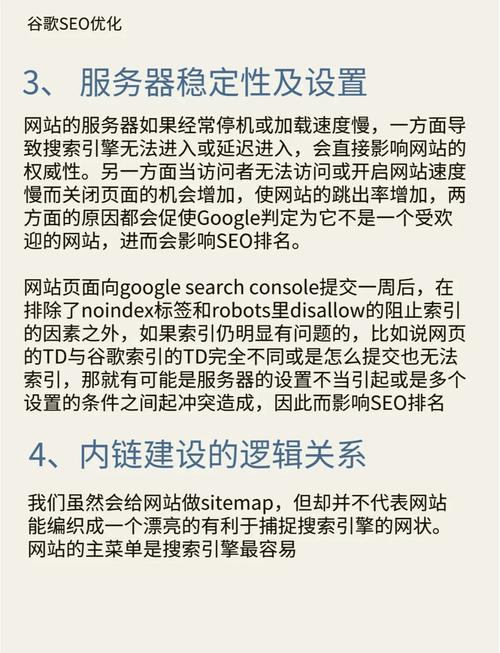 谷歌SEO优化

3、 服务器稳定性及设置

网站的服务器如果经常停机或加载速度慢，一方面导致搜索引擎无法进入或延迟进入，会直接影响网站的权威性。另一方面当访问者无法访问或开启网站速度慢而关闭页面的机会增加，使网站的跳出率增加，两方面的原因都会促使Google判定为它不是一个受欢迎的网站，进而会影响SEO排名。

网站页面向google search console提交一周后，在排除了noindex标签和robots里disallow的阻止索引的因素之外，如果索引仍明显有问题的，比如说网页的TD与谷歌索引的TD完全不同或是怎么提交也无法索引，那就有可能是服务器的设置不当引起或是多个设置的条件之间起冲突造成，因此而影响SEO排名

4、内链建设的逻辑关系

我们虽然会给网站做sitemap，但却并不代表网站能编织成一个漂亮的有利于捕捉搜索引擎的网状。网站的主菜单是搜索引擎最容易